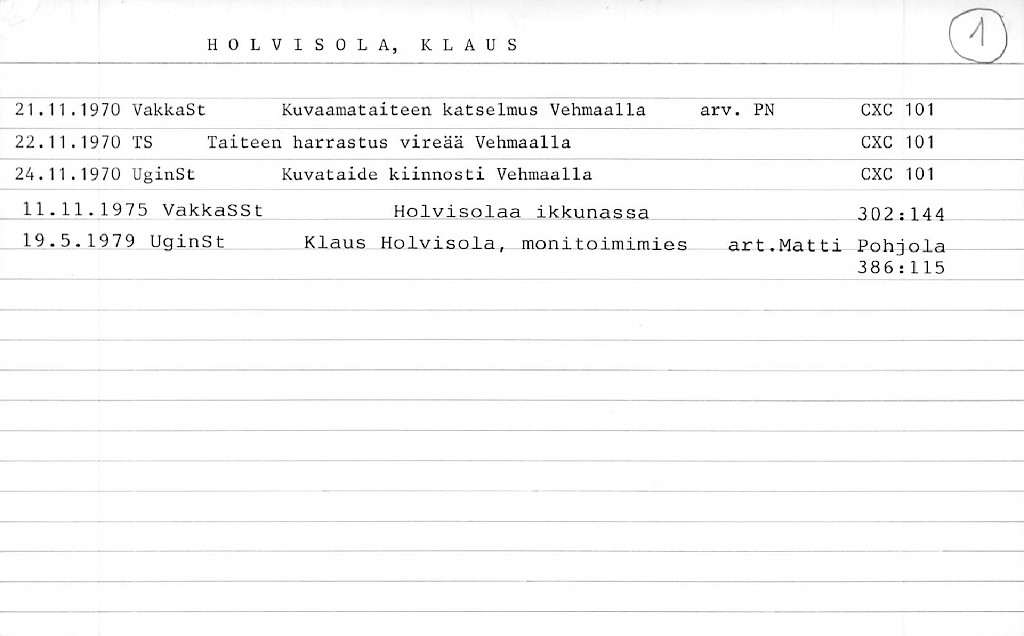 HOLVISOLA, KLAUS

1

21.11.1970 VakkaSt Kuvaamataiteen katselmus Vehmaalla arv. PN CXC 101

22.11.1970 TS Taiteen harrastus vireää Vehmaalla CXC 101

24.11.1970 UginSt Kuvataide kiinnosti Vehmaalla CXC 101

11.11.1975 VakkaSSt Holvisolaa ikkunassa 302:144

19.5.1979 UginSt Klaus Holvisola, monitoimimies art.Matti Pohjola
386:115